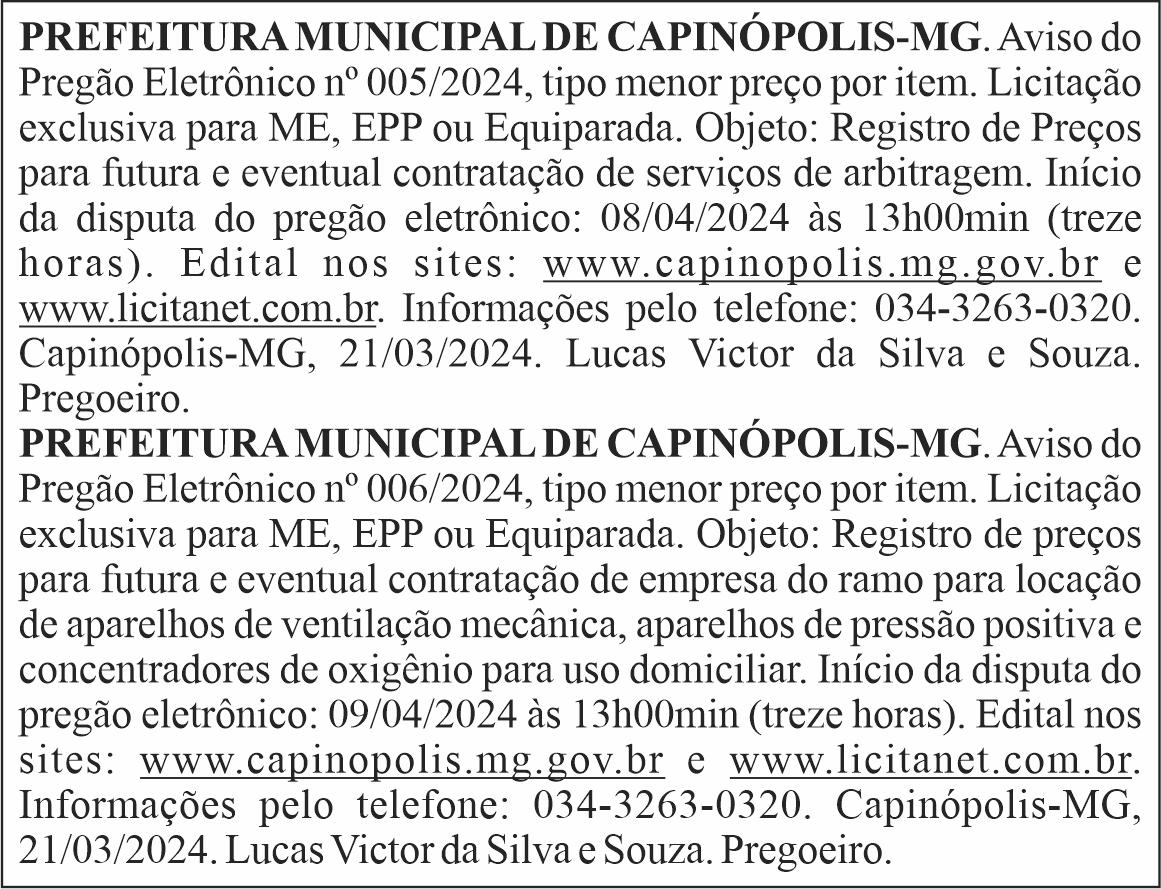 PREFEITURA MUNICIPAL DE CAPINÓPOLIS-MG. Aviso do Pregão Eletrônico nº 005/2024, tipo menor preço por item. Licitação exclusiva para ME, EPP ou Equiparada. Objeto: Registro de Preços para futura e eventual contratação de serviços de arbitragem. Início da disputa do pregão eletrônico: 08/04/2024 às 13h00min (treze horas). Edital nos sites: www.capinopolis.mg.gov.br e www.licitanet.com.br. Informações pelo telefone: 034-3263-0320. Capinópolis-MG, 21/03/2024. Lucas Victor da Silva e Souza. Pregoeiro.
PREFEITURA MUNICIPAL DE CAPINÓPOLIS-MG. Aviso do Pregão Eletrônico nº 006/2024, tipo menor preço por item. Licitação exclusiva para ME, EPP ou Equiparada. Objeto: Registro de preços para futura e eventual contratação de empresa do ramo para locação de aparelhos de ventilação mecânica, aparelhos de pressão positiva e concentradores de oxigênio para uso domiciliar. Início da disputa do pregão eletrônico: 09/04/2024 às 13h00min (treze horas). Edital nos sites: www.capinopolis.mg.gov.br e www.licitanet.com.br. Informações pelo telefone: 034-3263-0320. Capinópolis-MG, 21/03/2024. Lucas Victor da Silva e Souza. Pregoeiro.